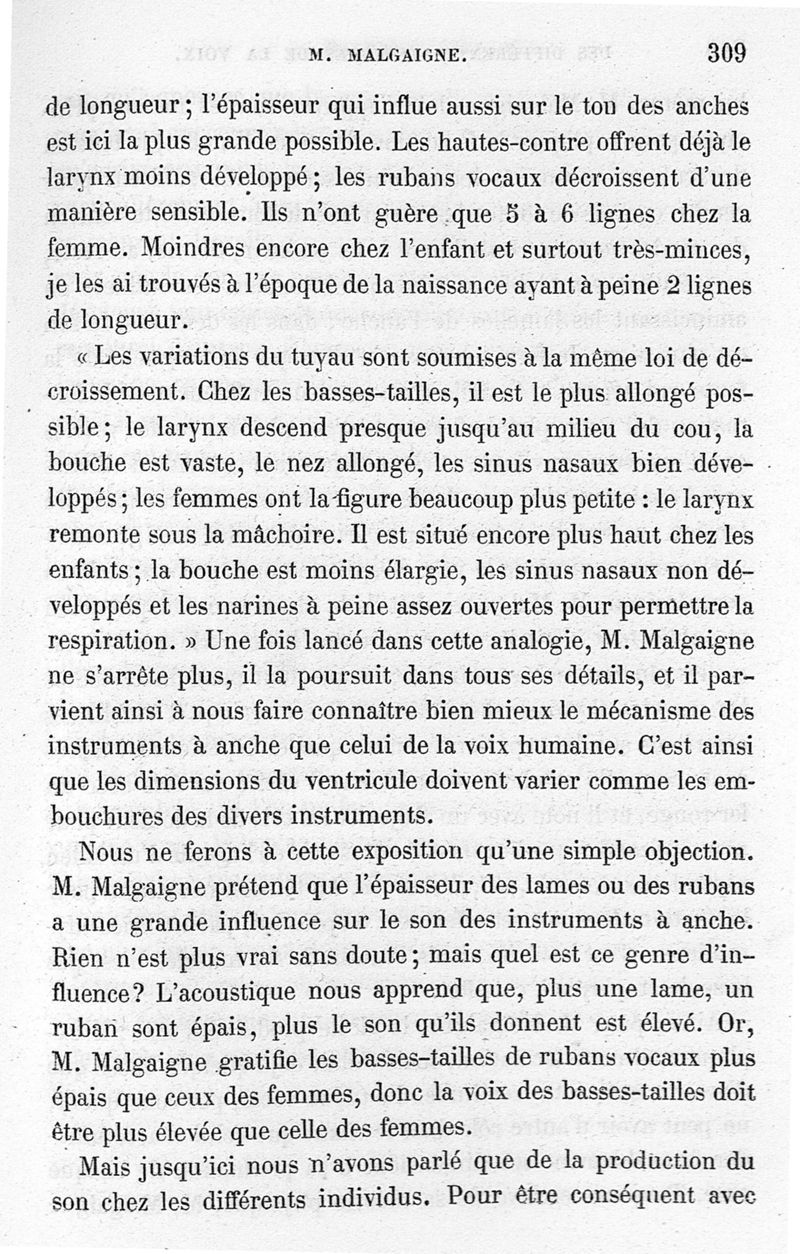 M. MALGAIGNE. 309

de longueur ; l'épaisseur qui influe aussi sur le ton des anches est ici la plus grande possible. Les hautes-contre offrent déjà le larynx moins développé ; les rubans vocaux décroissent d'une manière sensible. Ils n'ont guère que 5 à 6 lignes chez la femme. Moindres encore chez l'enfant et surtout très-minces, je les ai trouvés à l'époque de la naissance ayant à peine 2 lignes de longueur.

« Les variations du tuyau sont soumises à la même loi de décroissement. Chez les basses-tailles, il est le plus allongé possible ; le larynx descend presque jusqu'au milieu du cou, la bouche est vaste, le nez allongé, les sinus nasaux bien développés ; les femmes ont la figure beaucoup plus petite : le larynx remonte sous la mâchoire. Il est situé encore plus haut chez les enfants ; la bouche est moins élargie, les sinus nasaux non développés et les narines à peine assez ouvertes pour permettre la respiration. » Une fois lancé dans cette analogie, M. Malgaigne ne s'arrête plus, il la poursuit dans tous ses détails, et il parvient ainsi à nous faire connaître bien mieux le mécanisme des instruments à anche que celui de la voix humaine. C'est ainsi que les dimensions du ventricule doivent varier comme les embouchures des divers instruments.

Nous ne ferons à cette exposition qu'une simple objection. M. Malgaigne prétend que l'épaisseur des lames ou des rubans a une grande influence sur le son des instruments à anche. Rien n'est plus vrai sans doute ; mais quel est ce genre d'influence? L'acoustique nous apprend que, plus une lame, un ruban sont épais, plus le son qu'ils donnent est élevé. Or, M. Malgaigne gratifie les basses-tailles de rubans vocaux plus épais que ceux des femmes, donc la voix des basses-tailles doit être plus élevée que celle des femmes.

Mais jusqu'ici nous n'avons parlé que de la production du son chez les différents individus. Pour être conséquent avec